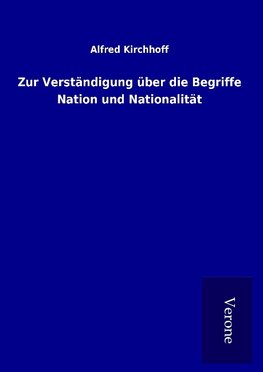 Alfred Kirchhoff

Zur Verständigung über die Begriffe Nation und Nationalität

Verone